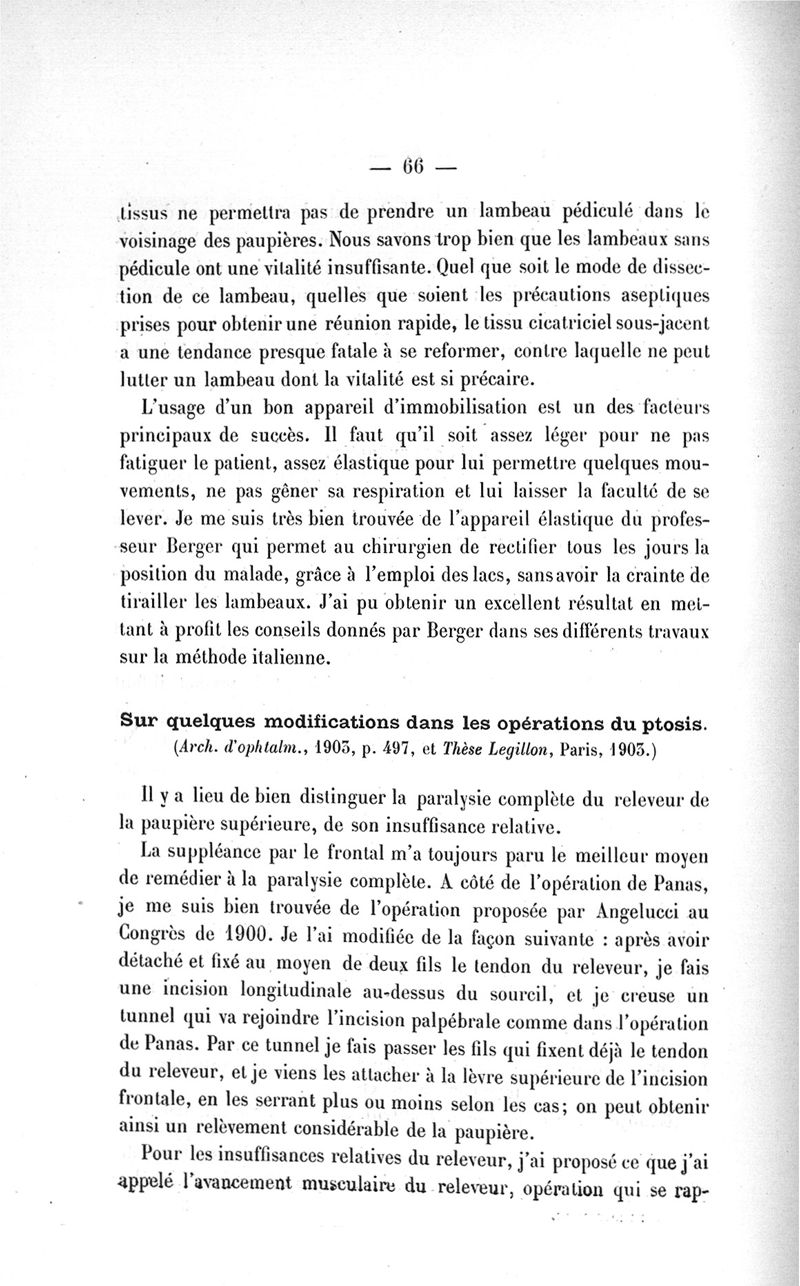 — 66 —

tissus ne permettra pas de prendre un lambeau pédiculé dans le voisinage des paupières. Nous savons trop bien que les lambeaux sans pédicule ont une vitalité insuffisante. Quel que soit le mode de dissection de ce lambeau, quelles que soient les précautions aseptiques prises pour obtenir une réunion rapide, le tissu cicatriciel sous-jacent a une tendance presque fatale à se reformer, contre laquelle ne peut lutter un lambeau dont la vitalité est si précaire.

L'usage d'un bon appareil d'immobilisation est un des facteurs principaux de succès. Il faut qu'il soit assez léger pour ne pas fatiguer le patient, assez élastique pour lui permettre quelques mouvements, ne pas gêner sa respiration et lui laisser la faculté de se lever. Je me suis très bien trouvée de l'appareil élastique du professeur Berger qui permet au chirurgien de rectifier tous les jours la position du malade, grâce à l'emploi des lacs, sans avoir la crainte de tirailler les lambeaux. J'ai pu obtenir un excellent résultat en mettant à profit les conseils donnés par Berger dans ses différents travaux sur la méthode italienne.

Sur quelques modifications dans les opérations du ptosis.
(Arch. d'ophtalm., 1903, p. 497, et Thèse Legillon, Paris, 1903.)

Il y a lieu de bien distinguer la paralysie complète du releveur de la paupière supérieure, de son insuffisance relative.

La suppléance par le frontal m'a toujours paru le meilleur moyen de remédier à la paralysie complète. A côté de l'opération de Panas, je me suis bien trouvée de l'opération proposée par Angelucci au Congrès de 1900. Je l'ai modifiée de la façon suivante : après avoir détaché et fixé au moyen de deux fils le tendon du releveur, je fais une incision longitudinale au-dessus du sourcil, et je creuse un tunnel qui va rejoindre l'incision palpébrale comme dans l'opération de Panas. Par ce tunnel je fais passer les fils qui fixent déjà le tendon du releveur, et je viens les attacher à la lèvre supérieure de l'incision frontale, en les serrant plus ou moins selon les cas; on peut obtenir ainsi un relèvement considérable de la paupière.

Pour les insuffisances relatives du releveur, j'ai proposé ce que j'ai appelé l'avancement musculaire du releveur, opération qui se rap-